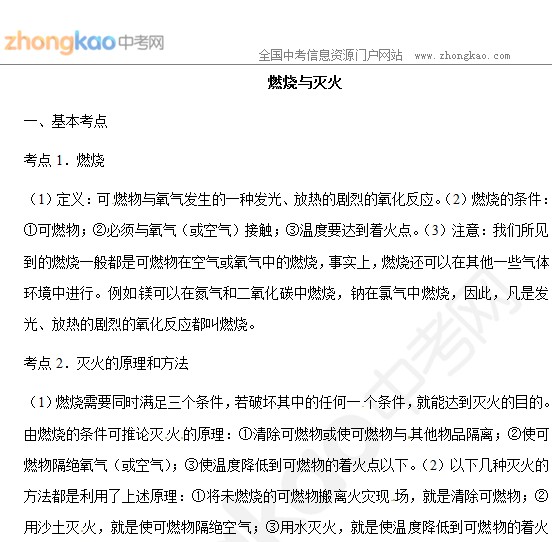 zhongkao中考网

全国中考信息资源门户网站 www.zhongkao.com

燃烧与灭火

一、基本考点

考点 1．燃烧

（1）定义：可燃物与氧气发生的一种发光、放热的剧烈的氧化反应。（2）燃烧的条件：①可燃物；②必须与氧气（或空气）接触；③温度要达到着火点。（3）注意：我们所见到的燃烧一般都是可燃物在空气或氧气中的燃烧，事实上，燃烧还可以在其他一些气体环境中进行。例如镁可以在氮气和二氧化碳中燃烧，钠在氯气中燃烧，因此，凡是发光、放热的剧烈的氧化反应都叫燃烧。

考点 2．灭火的原理和方法

（1）燃烧需要同时满足三个条件，若破坏其中的任何一个条件，就能达到灭火的目的。由燃烧的条件可推论灭火的原理：①清除可燃物或使可燃物与其他物品隔离；②使可燃物隔绝氧气（或空气）；③使温度降低到可燃物的着火点以下。（2）以下几种灭火的方法都是利用了上述原理：①将未燃烧的可燃物搬离火灾现场，就是清除可燃物；②用沙土灭火，就是使可燃物隔绝空气；③用水灭火，就是使温度降低到可燃物的着火